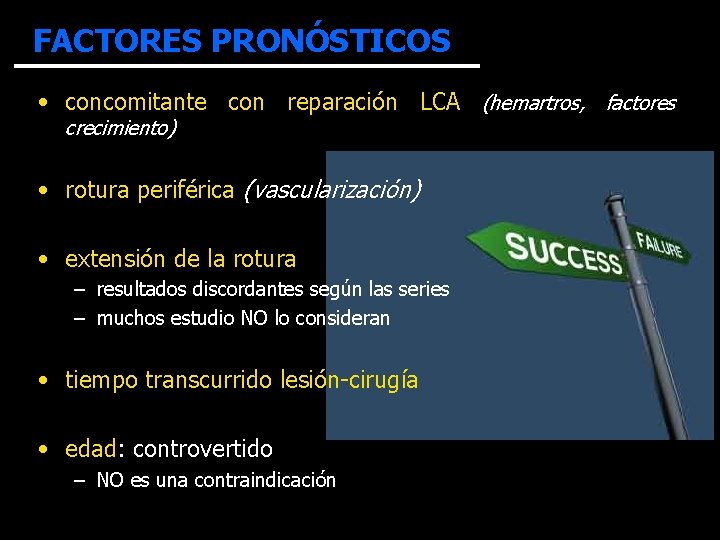 FACTORES PRONÓSTICOS

• concomitante con reparación LCA (hemartros, factores crecimiento)

• rotura periférica (vascularización)

• extensión de la rotura
– resultados discordantes según las series
– muchos estudio NO lo consideran

• tiempo transcurrido lesión-cirugía

• edad: controvertido
– NO es una contraindicación

SUCCESS

FAILURE